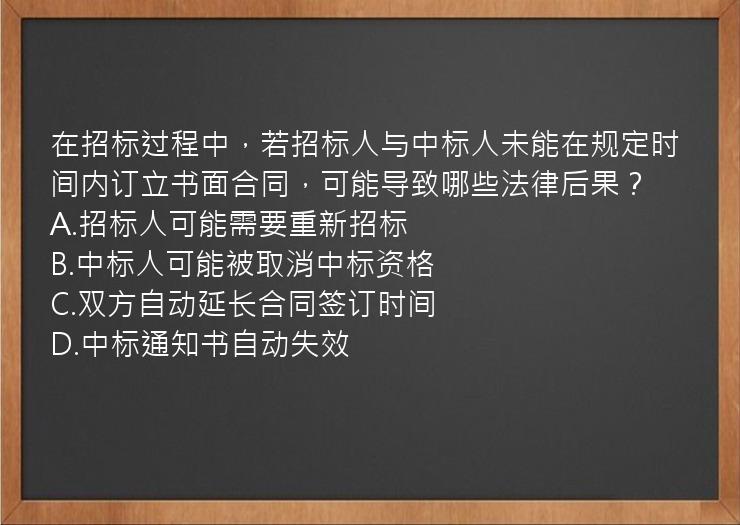 在招标过程中，若招标人与中标人未能在规定时间内订立书面合同，可能导致哪些法律后果？
A.招标人可能需要重新招标
B.中标人可能被取消中标资格
C.双方自动延长合同签订时间
D.中标通知书自动失效